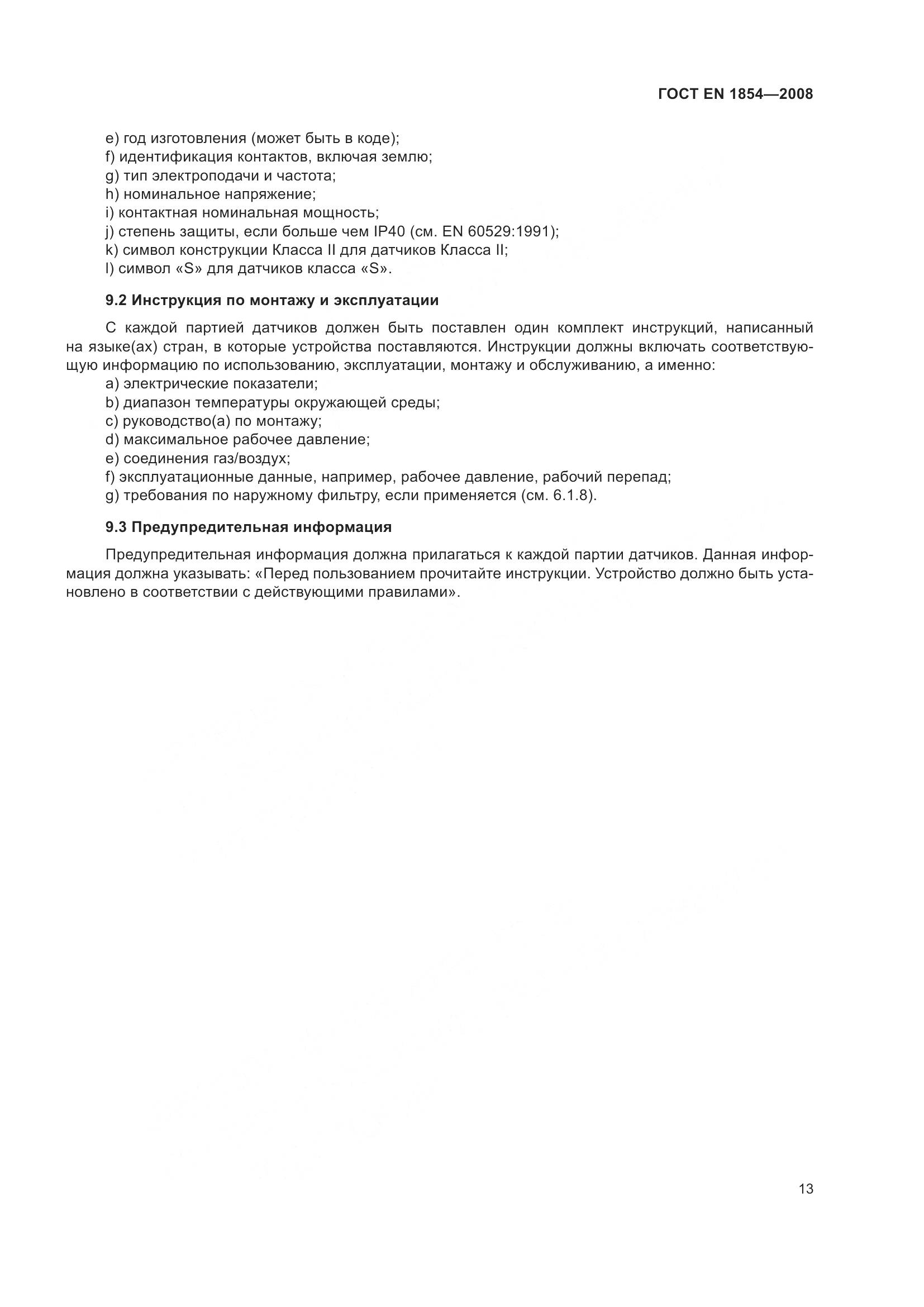 ГОСТ EN 1854—2008

e) год изготовления (может быть в коде);
f) идентификация контактов, включая землю;
g) тип электроподачи и частота;
h) номинальное напряжение;
i) контактная номинальная мощность;
j) степень защиты, если больше чем IP40 (см. EN 60529:1991);
k) символ конструкции Класса II для датчиков Класса II;
l) символ «S» для датчиков класса «S».

9.2 Инструкция по монтажу и эксплуатации

С каждой партией датчиков должен быть поставлен один комплект инструкций, написанный на языке(ах) стран, в которые устройства поставляются. Инструкции должны включать соответствующую информацию по использованию, эксплуатации, монтажу и обслуживанию, а именно:
a) электрические показатели;
b) диапазон температуры окружающей среды;
c) руководство(а) по монтажу;
d) максимальное рабочее давление;
e) соединения газ/воздух;
f) эксплуатационные данные, например, рабочее давление, рабочий перепад;
g) требования по наружному фильтру, если применяется (см. 6.1.8).

9.3 Предупредительная информация

Предупредительная информация должна прилагаться к каждой партии датчиков. Данная информация должна указывать: «Перед пользованием прочитайте инструкции. Устройство должно быть установлено в соответствии с действующими правилами».

13